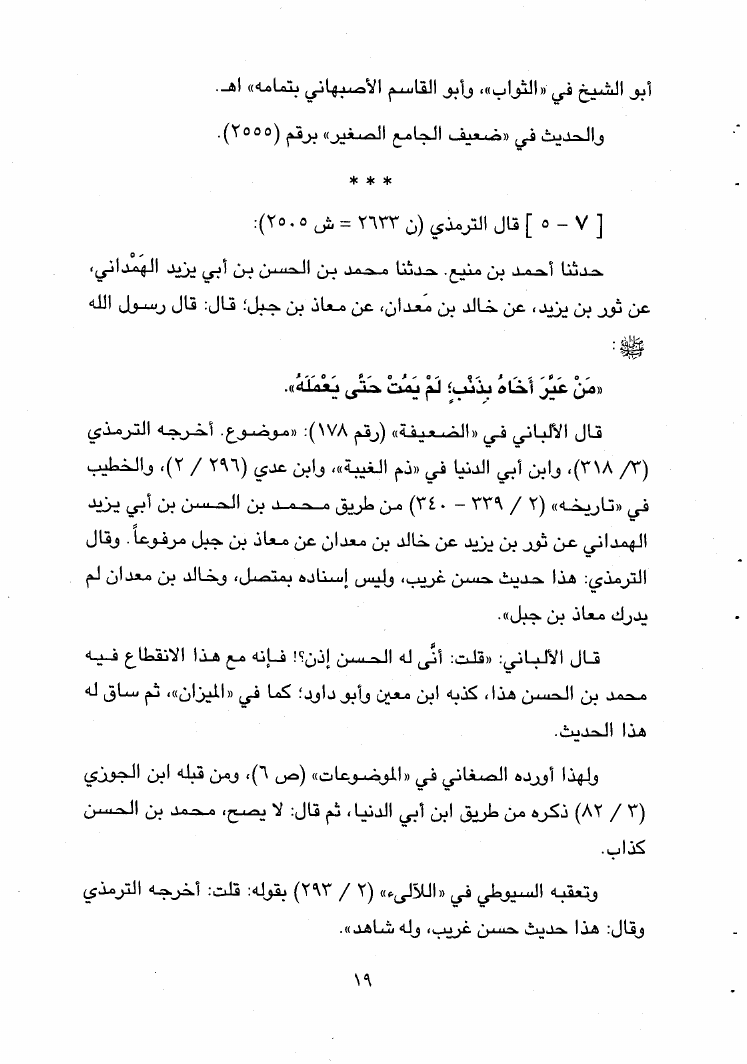 أبو الشيخ في «الثواب»، وأبو القاسم الأصبهاني بتمامه» اهـ.

والحديث في «ضعيف الجامع الصغير» برقم (٢٥٥٥).

* * *

[ ٧ - ٥ ] قال الترمذي (ن ٢٦٣٣ = ش ٢٥٠٥):

حدثنا أحمد بن منيع. حدثنا محمد بن الحسن بن أبي يزيد الهَمْداني، عن ثور بن يزيد، عن خالد بن مَعدان، عن معاذ بن جبل؛ قال: قال رسول الله ﷺ:

«مَنْ عَيَّرَ أَخَاهُ بِذَنْبٍ؛ لَمْ يَمُتْ حَتَّى يَعْمَلَهُ».

قال الألباني في «الضعيفة» (رقم ١٧٨): «موضوع. أخرجه الترمذي (٣/ ٣١٨)، وابن أبي الدنيا في «ذم الغيبة»، وابن عدي (٢٩٦ / ٢)، والخطيب في «تاريخه» (٢ / ٣٣٩ - ٣٤٠) من طريق محمد بن الحسن بن أبي يزيد الهمداني عن ثور بن يزيد عن خالد بن معدان عن معاذ بن جبل مرفوعاً. وقال الترمذي: هذا حديث حسن غريب، وليس إسناده بمتصل، وخالد بن معدان لم يدرك معاذ بن جبل».

قال الألباني: «قلت: أنَّى له الحسن إذن؟! فإنه مع هذا الانقطاع فيه محمد بن الحسن هذا، كذبه ابن معين وأبو داود؛ كما في «الميزان»، ثم ساق له هذا الحديث.

ولهذا أورده الصغاني في «الموضوعات» (ص ٦)، ومن قبله ابن الجوزي (٣ / ٨٢) ذكره من طريق ابن أبي الدنيا، ثم قال: لا يصح، محمد بن الحسن كذاب.

وتعقبه السيوطي في «اللآلىء» (٢ / ٢٩٣) بقوله: قلت: أخرجه الترمذي وقال: هذا حديث حسن غريب، وله شاهد».

١٩